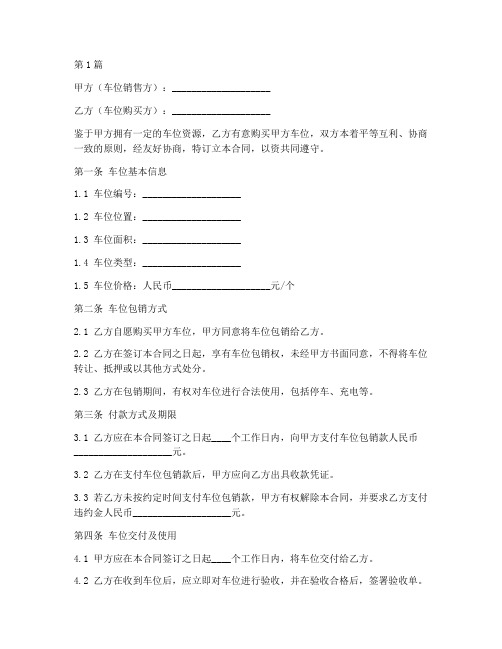 第1篇

甲方（车位销售方）：____________________

乙方（车位购买方）：____________________

鉴于甲方拥有一定的车位资源，乙方有意购买甲方车位，双方本着平等互利、协商一致的原则，经友好协商，特订立本合同，以资共同遵守。

第一条 车位基本信息

1.1 车位编号：____________________

1.2 车位位置：____________________

1.3 车位面积：____________________

1.4 车位类型：____________________

1.5 车位价格：人民币____________________元/个

第二条 车位包销方式

2.1 乙方自愿购买甲方车位，甲方同意将车位包销给乙方。

2.2 乙方在签订本合同之日起，享有车位包销权，未经甲方书面同意，不得将车位转让、抵押或以其他方式处分。

2.3 乙方在包销期间，有权对车位进行合法使用，包括停车、充电等。

第三条 付款方式及期限

3.1 乙方应在本合同签订之日起____个工作日内，向甲方支付车位包销款人民币____________________元。

3.2 乙方在支付车位包销款后，甲方应向乙方出具收款凭证。

3.3 若乙方未按约定时间支付车位包销款，甲方有权解除本合同，并要求乙方支付违约金人民币____________________元。

第四条 车位交付及使用

4.1 甲方应在本合同签订之日起____个工作日内，将车位交付给乙方。

4.2 乙方在收到车位后，应立即对车位进行验收，并在验收合格后，签署验收单。